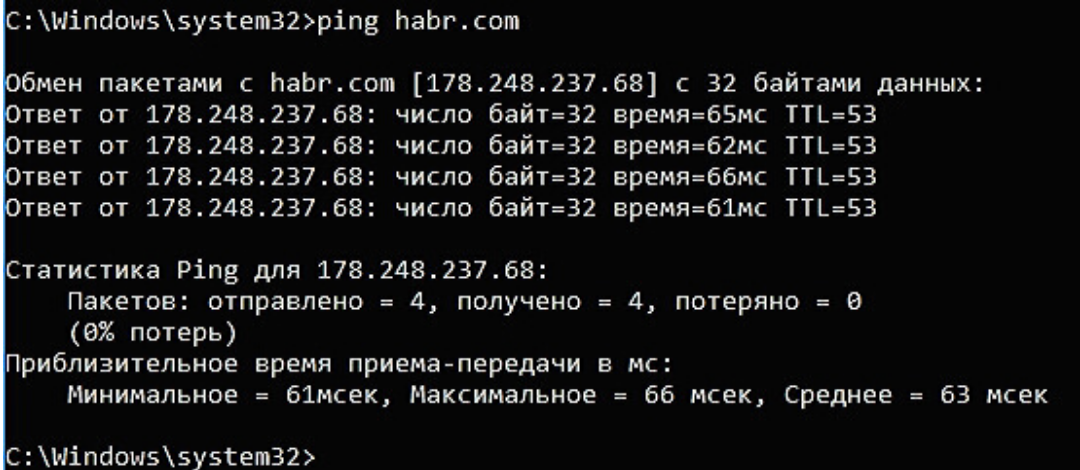 C:\Windows\system32>ping habr.com

Обмен пакетами с habr.com [178.248.237.68] с 32 байтами данных:
Ответ от 178.248.237.68: число байт=32 время=65мс TTL=53
Ответ от 178.248.237.68: число байт=32 время=62мс TTL=53
Ответ от 178.248.237.68: число байт=32 время=66мс TTL=53
Ответ от 178.248.237.68: число байт=32 время=61мс TTL=53

Статистика Ping для 178.248.237.68:
Пакетов: отправлено = 4, получено = 4, потеряно = 0
(0% потерь)
Приблизительное время приема-передачи в мс:
Минимальное = 61мсек, Максимальное = 66 мсек, Среднее = 63 мсек

C:\Windows\system32>